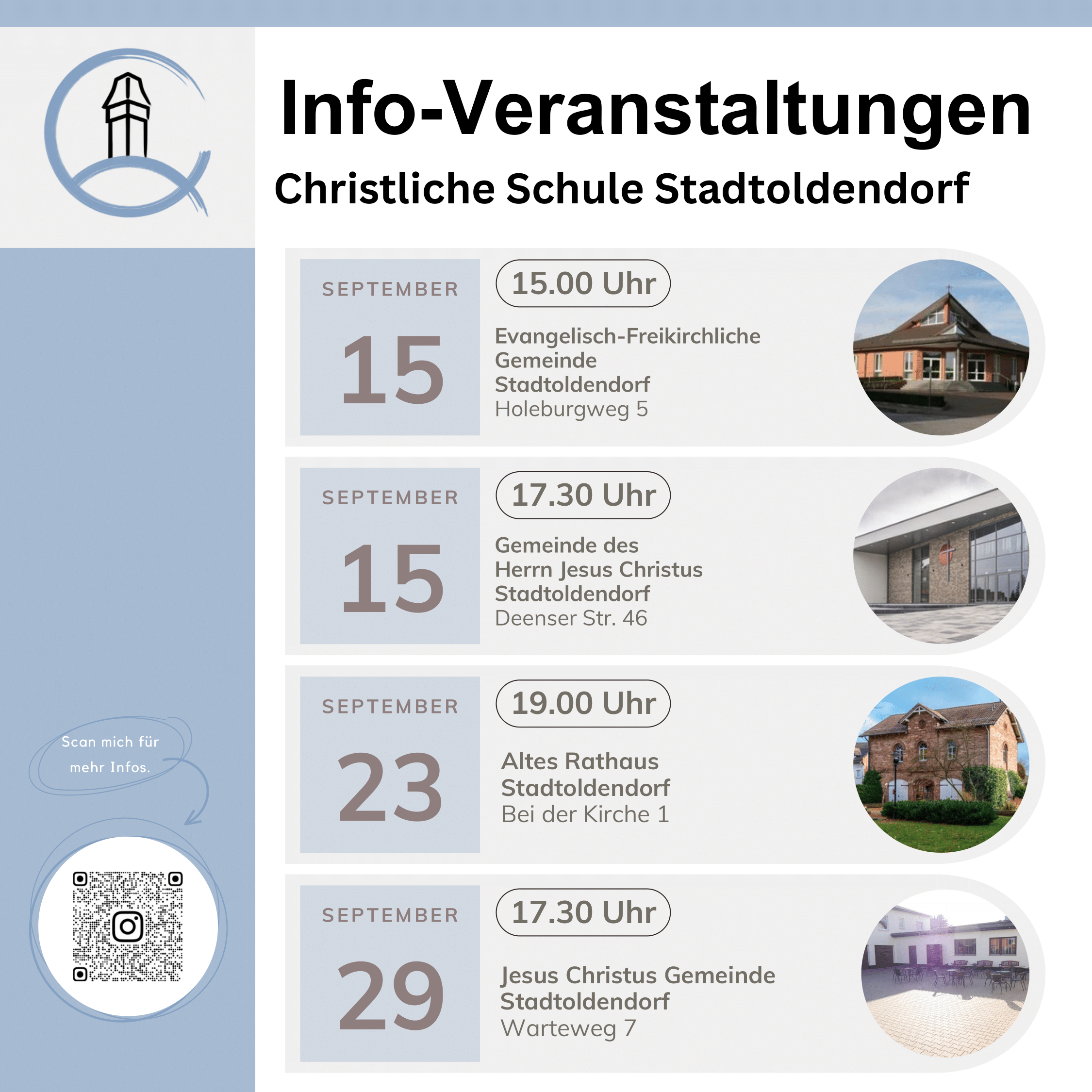 Info-Veranstaltungen

Christliche Schule Stadtoldendorf

SEPTEMBER

15

15.00 Uhr

Evangelisch-Freikirchliche Gemeinde Stadtoldendorf
Holeburgweg 5

SEPTEMBER

15

17.30 Uhr

Gemeinde des Herrn Jesus Christus Stadtoldendorf
Deenser Str. 46

SEPTEMBER

23

19.00 Uhr

Altes Rathaus Stadtoldendorf
Bei der Kirche 1

SEPTEMBER

29

17.30 Uhr

Jesus Christus Gemeinde Stadtoldendorf
Warteweg 7

Scan mich für mehr Infos.